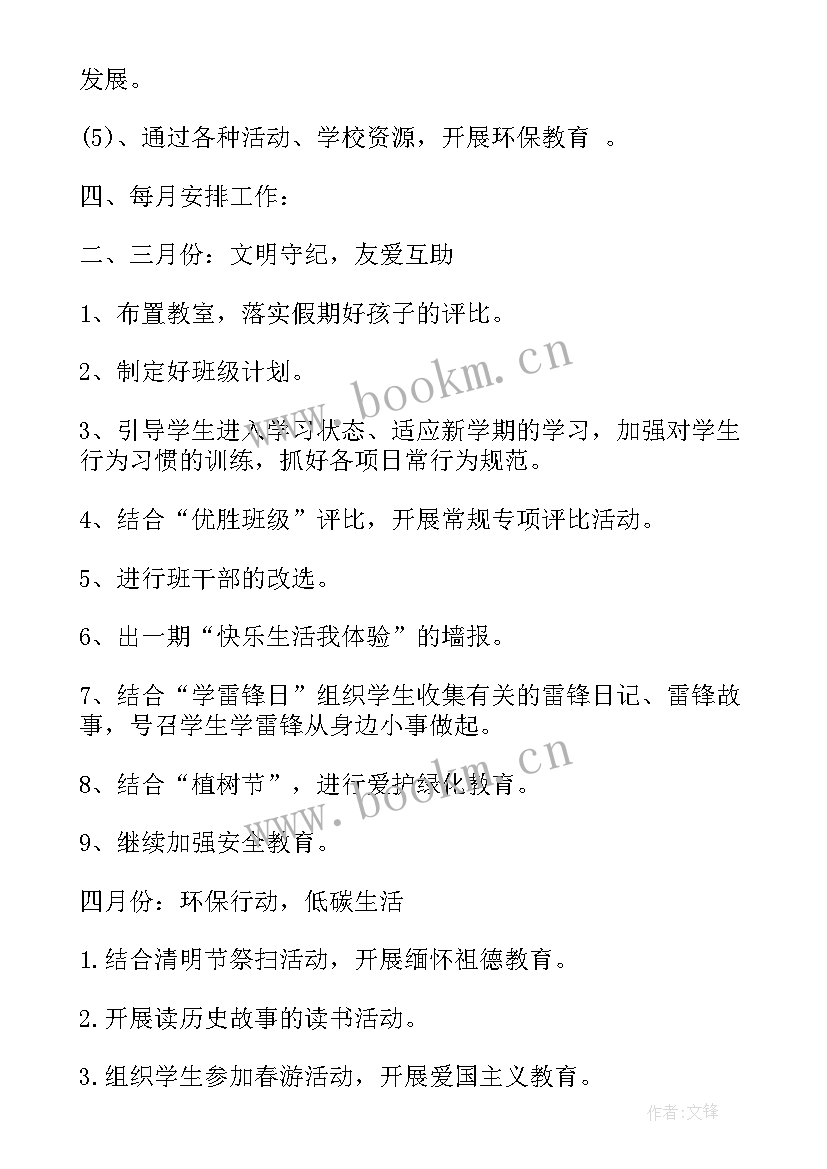 发展。

(5)、通过各种活动、学校资源，开展环保教育 。

四、每月安排工作：

二、三月份：文明守纪，友爱互助

1、布置教室，落实假期好孩子的评比。

2、制定好班级计划。

3、引导学生进入学习状态、适应新学期的学习，加强对学生行为习惯的训练，抓好各项日常行为规范。

4、结合“优胜班级”评比，开展常规专项评比活动。

5、进行班干部的改选。

6、出一期“快乐生活我体验”的墙报。

7、结合“学雷锋日”组织学生收集有关的雷锋日记、雷锋故事，号召学生学雷锋从身边小事做起。

8、结合“植树节”，进行爱护绿化教育。

9、继续加强安全教育。

四月份：环保行动，低碳生活

1.结合清明节祭扫活动，开展缅怀祖德教育。

2.开展读历史故事的读书活动。

3.组织学生参加春游活动，开展爱国主义教育。

www.bookm.cn

www.bookm.cn

作者:文锋